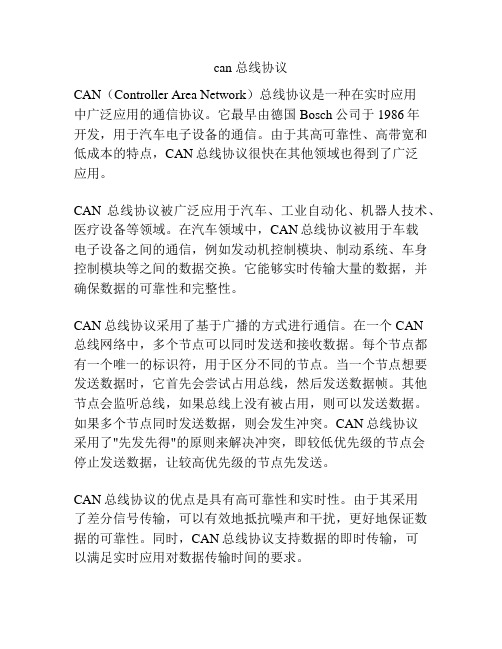 can 总线协议

CAN（Controller Area Network）总线协议是一种在实时应用中广泛应用的通信协议。它最早由德国 Bosch 公司于 1986 年开发，用于汽车电子设备的通信。由于其高可靠性、高带宽和低成本的特点，CAN 总线协议很快在其他领域也得到了广泛应用。

CAN 总线协议被广泛应用于汽车、工业自动化、机器人技术、医疗设备等领域。在汽车领域中，CAN 总线协议被用于车载电子设备之间的通信，例如发动机控制模块、制动系统、车身控制模块等之间的数据交换。它能够实时传输大量的数据，并确保数据的可靠性和完整性。

CAN 总线协议采用了基于广播的方式进行通信。在一个 CAN 总线网络中，多个节点可以同时发送和接收数据。每个节点都有一个唯一的标识符，用于区分不同的节点。当一个节点想要发送数据时，它首先会尝试占用总线，然后发送数据帧。其他节点会监听总线，如果总线上没有被占用，则可以发送数据。如果多个节点同时发送数据，则会发生冲突。CAN 总线协议采用了"先发先得"的原则来解决冲突，即较低优先级的节点会停止发送数据，让较高优先级的节点先发送。

CAN 总线协议的优点是具有高可靠性和实时性。由于其采用了差分信号传输，可以有效地抵抗噪声和干扰，更好地保证数据的可靠性。同时，CAN 总线协议支持数据的即时传输，可以满足实时应用对数据传输时间的要求。